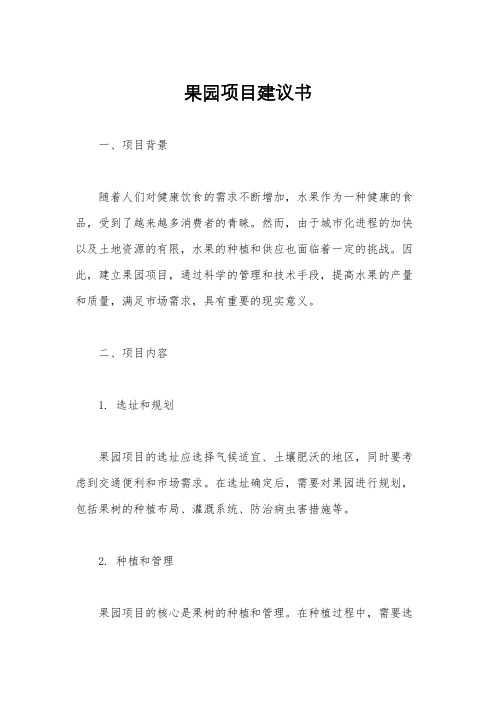 果园项目建议书

一、项目背景

随着人们对健康饮食的需求不断增加，水果作为一种健康的食品，受到了越来越多消费者的青睐。然而，由于城市化进程的加快以及土地资源的有限，水果的种植和供应也面临着一定的挑战。因此，建立果园项目，通过科学的管理和技术手段，提高水果的产量和质量，满足市场需求，具有重要的现实意义。

二、项目内容

1. 选址和规划

果园项目的选址应选择气候适宜、土壤肥沃的地区，同时要考虑到交通便利和市场需求。在选址确定后，需要对果园进行规划，包括果树的种植布局、灌溉系统、防治病虫害措施等。

2. 种植和管理

果园项目的核心是果树的种植和管理。在种植过程中，需要选